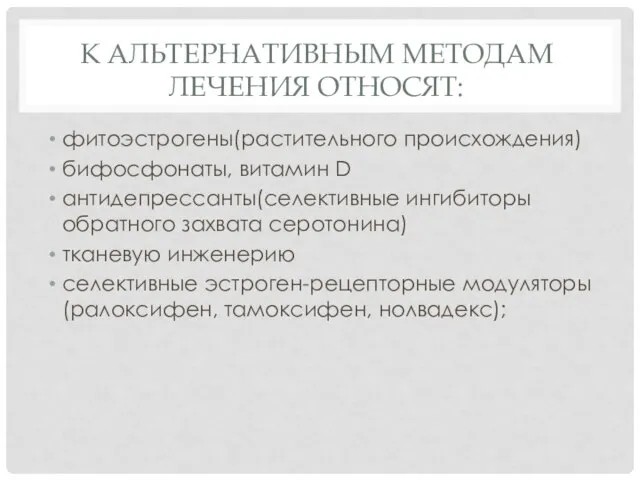 К АЛЬТЕРНАТИВНЫМ МЕТОДАМ ЛЕЧЕНИЯ ОТНОСЯТ:

• фитоэстрогены(растительного происхождения)
• бифосфонаты, витамин D
• антидепрессанты(селективные ингибиторы обратного захвата серотонина)
• тканевую инженерию
• селективные эстроген-рецепторные модуляторы (ралоксифен, тамоксифен, нолвадекс);